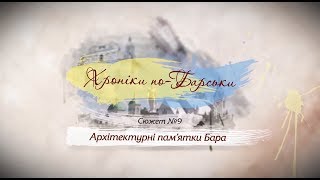 Хроніки по-Барськи

Сюжет №9

Архітектурні пам'ятки Бара